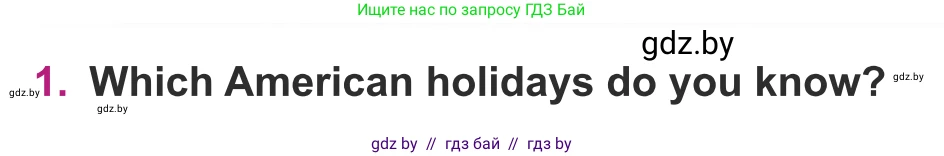 Ищите нас по запросу ГДЗ Бай

gdz.by

gdz.by 1. Which American holidays do you know? gdz.by

gdz.by

gdz by // гдз бай // гдз by